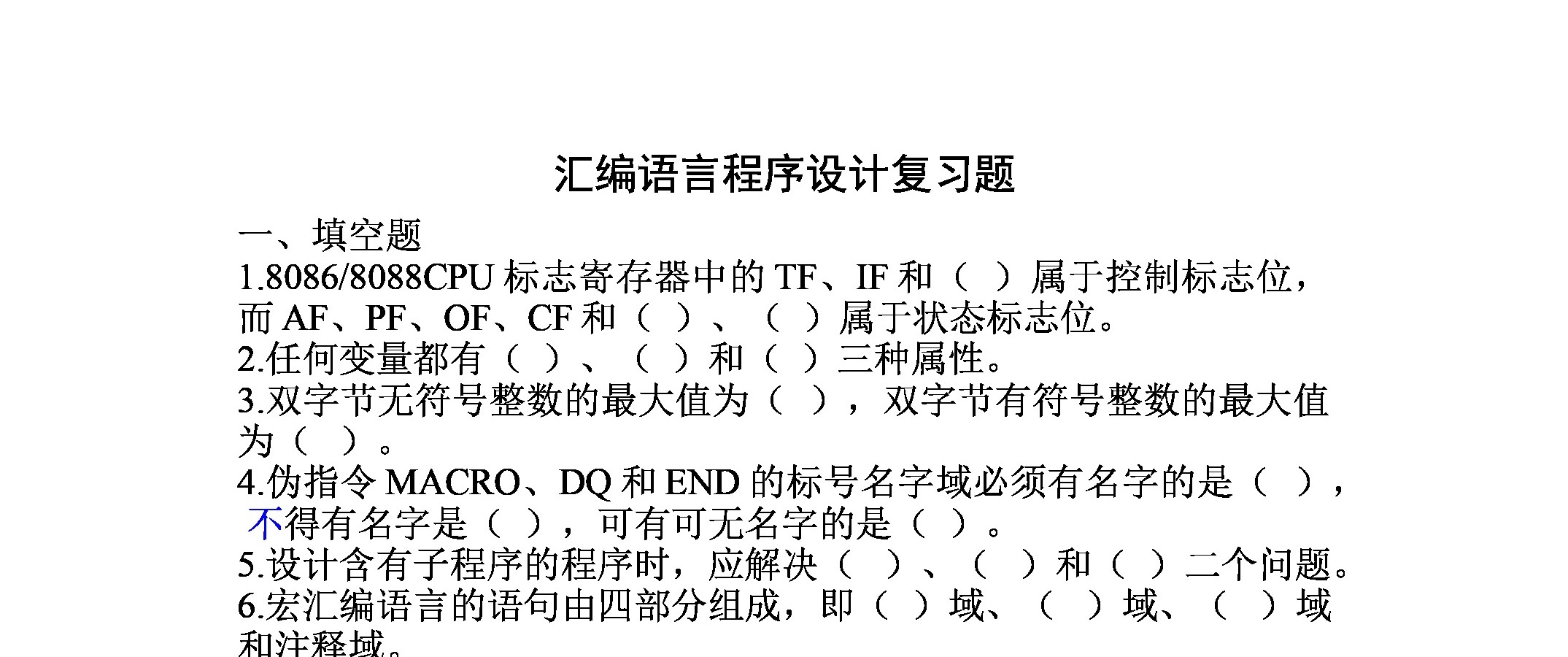 汇编语言程序设计复习题

一、填空题

1.8086/8088CPU标志寄存器中的TF、IF和（ ）属于控制标志位，而AF、PF、OF、CF和（ ）、（ ）属于状态标志位。

2.任何变量都有（ ）、（ ）和（ ）三种属性。

3.双字节无符号整数的最大值为（ ），双字节有符号整数的最大值为（ ）。

4.伪指令MACRO、DQ和END的标号名字域必须有名字的是（ ），不得有名字是（ ），可有可无名字的是（ ）。

5.设计含有子程序的程序时，应解决（ ）、（ ）和（ ）二个问题。

6.宏汇编语言的语句由四部分组成，即（ ）域、（ ）域、（ ）域和注释域。